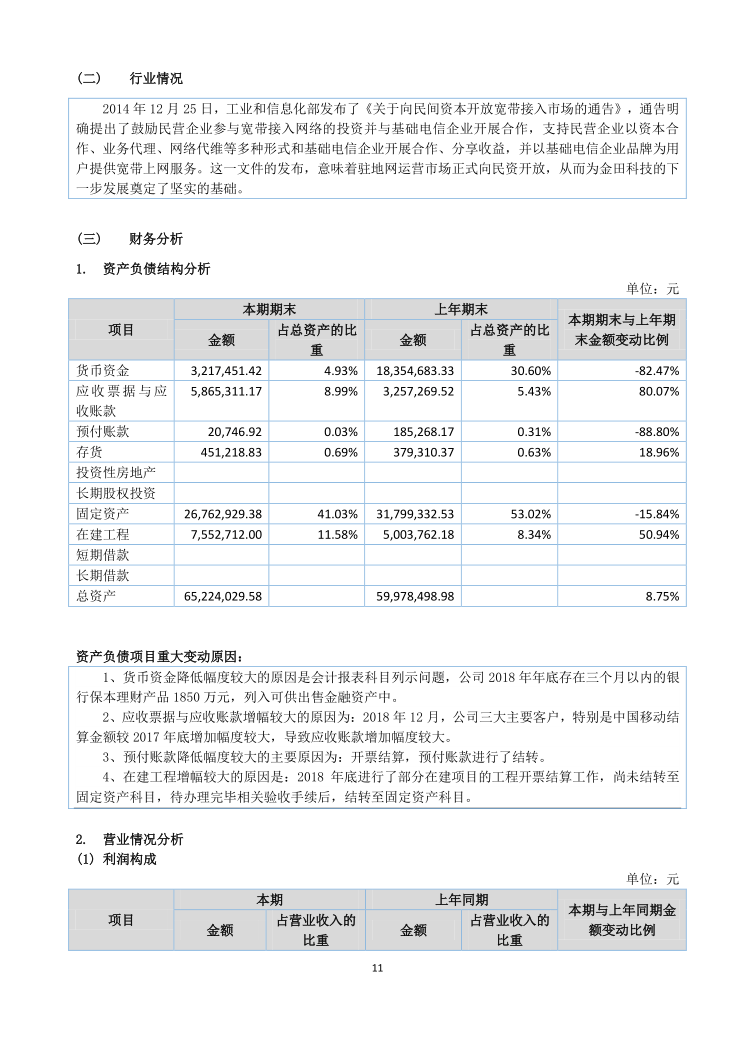 （二）　行业情况

2014 年 12 月 25 日，工业和信息化部发布了《关于向民间资本开放宽带接入市场的通告》，通告明确提出了鼓励民营企业参与宽带接入网络的投资并与基础电信企业开展合作，支持民营企业以资本合作、业务代理、网络代维等多种形式和基础电信企业开展合作、分享收益，并以基础电信企业品牌为用户提供宽带上网服务。这一文件的发布，意味着驻地网运营市场正式向民资开放，从而为金田科技的下一步发展奠定了坚实的基础。

（三）　财务分析

1.　资产负债结构分析

单位：元

| 项目 | 本期期末 金额 | 本期期末 占总资产的比重 | 上年期末 金额 | 上年期末 占总资产的比重 | 本期期末与上年期末金额变动比例 |
|---|---|---|---|---|---|
| 货币资金 | 3,217,451.42 | 4.93% | 18,354,683.33 | 30.60% | -82.47% |
| 应收票据与应收账款 | 5,865,311.17 | 8.99% | 3,257,269.52 | 5.43% | 80.07% |
| 预付账款 | 20,746.92 | 0.03% | 185,268.17 | 0.31% | -88.80% |
| 存货 | 451,218.83 | 0.69% | 379,310.37 | 0.63% | 18.96% |
| 投资性房地产 | | | | | |
| 长期股权投资 | | | | | |
| 固定资产 | 26,762,929.38 | 41.03% | 31,799,332.53 | 53.02% | -15.84% |
| 在建工程 | 7,552,712.00 | 11.58% | 5,003,762.18 | 8.34% | 50.94% |
| 短期借款 | | | | | |
| 长期借款 | | | | | |
| 总资产 | 65,224,029.58 | | 59,978,498.98 | | 8.75% |

资产负债项目重大变动原因：

1、货币资金降低幅度较大的原因是会计报表科目列示问题，公司 2018 年年底存在三个月以内的银行保本理财产品 1850 万元，列入可供出售金融资产中。

2、应收票据与应收账款增幅较大的原因为：2018 年 12 月，公司三大主要客户，特别是中国移动结算金额较 2017 年底增加幅度较大，导致应收账款增加幅度较大。

3、预付账款降低幅度较大的主要原因为：开票结算，预付账款进行了结转。

4、在建工程增幅较大的原因是：2018 年底进行了部分在建项目的工程开票结算工作，尚未结转至固定资产科目，待办理完毕相关验收手续后，结转至固定资产科目。

2.　营业情况分析

(1) 利润构成

单位：元

| 项目 | 本期 金额 | 本期 占营业收入的比重 | 上年同期 金额 | 上年同期 占营业收入的比重 | 本期与上年同期金额变动比例 |
|---|---|---|---|---|---|

11